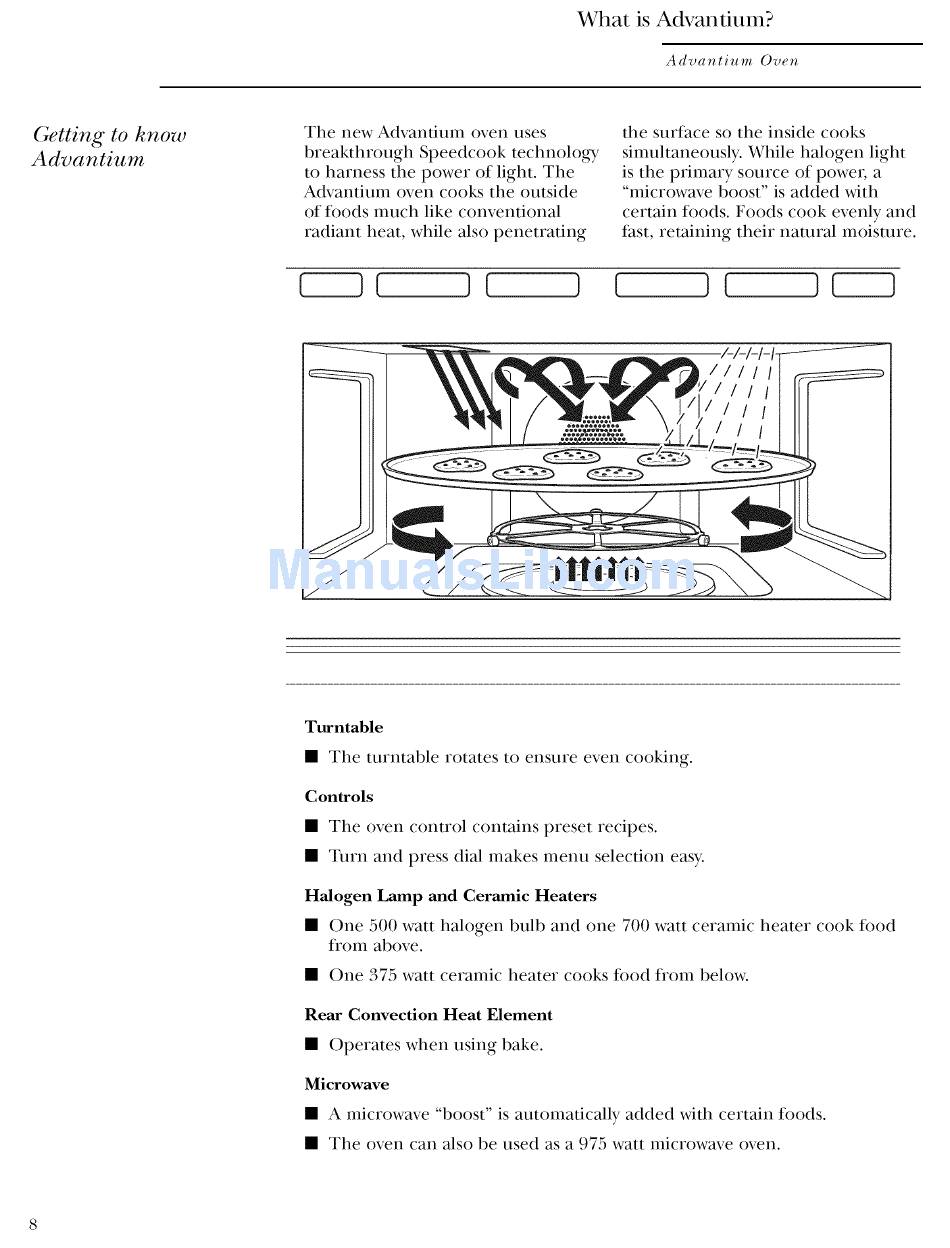 What is Advantium?

Advantium Oven

Getting to know Advantium

The new Advantium oven uses breakthrough Speedcook technology to harness the power of light. The Advantium oven cooks the outside of foods much like conventional radiant heat, while also penetrating the surface so the inside cooks simultaneously. While halogen light is the primary source of power, a "microwave boost" is added with certain foods. Foods cook evenly and fast, retaining their natural moisture.

ManualsLib.com

Turntable

■ The turntable rotates to ensure even cooking.

Controls

■ The oven control contains preset recipes.

■ Turn and press dial makes menu selection easy.

Halogen Lamp and Ceramic Heaters

■ One 500 watt halogen bulb and one 700 watt ceramic heater cook food from above.

■ One 375 watt ceramic heater cooks food from below.

Rear Convection Heat Element

■ Operates when using bake.

Microwave

■ A microwave "boost" is automatically added with certain foods.

■ The oven can also be used as a 975 watt microwave oven.

8